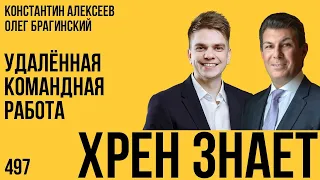 КОНСТАНТИН АЛЕКСЕЕВ
ОЛЕГ БРАГИНСКИЙ

УДАЛЁННАЯ
КОМАНДНАЯ
РАБОТА

497

ХРЕН ЗНАЕТ